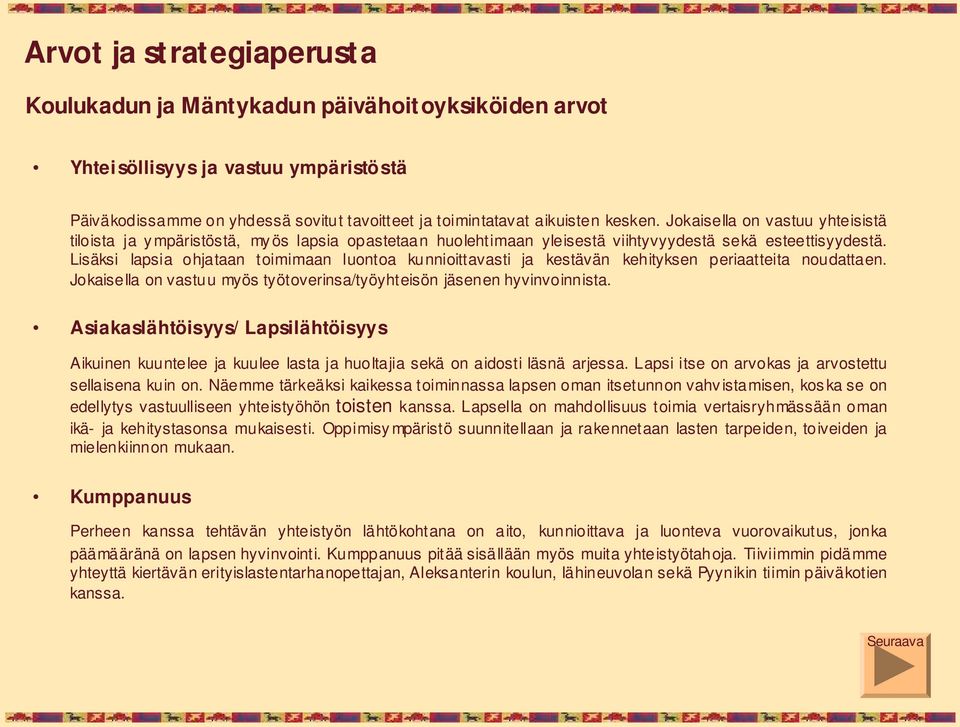 Arvot ja strategiaperusta

Koulukadun ja Mäntykadun päivähoitoyksiköiden arvot

• Yhteisöllisyys ja vastuu ympäristöstä

Päiväkodissamme on yhdessä sovitut tavoitteet ja toimintatavat aikuisten kesken. Jokaisella on vastuu yhteisistä tiloista ja ympäristöstä, myös lapsia opastetaan huolehtimaan yleisestä viihtyvyydestä sekä esteettisyydestä. Lisäksi lapsia ohjataan toimimaan luontoa kunnioittavasti ja kestävän kehityksen periaatteita noudattaen. Jokaisella on vastuu myös työtoverinsa/työyhteisön jäsenen hyvinvoinnista.

• Asiakaslähtöisyys/ Lapsilähtöisyys

Aikuinen kuuntelee ja kuulee lasta ja huoltajia sekä on aidosti läsnä arjessa. Lapsi itse on arvokas ja arvostettu sellaisena kuin on. Näemme tärkeäksi kaikessa toiminnassa lapsen oman itsetunnon vahvistamisen, koska se on edellytys vastuulliseen yhteistyöhön toisten kanssa. Lapsella on mahdollisuus toimia vertaisryhmässään oman ikä- ja kehitystasonsa mukaisesti. Oppimisympäristö suunnitellaan ja rakennetaan lasten tarpeiden, toiveiden ja mielenkiinnon mukaan.

• Kumppanuus

Perheen kanssa tehtävän yhteistyön lähtökohtana on aito, kunnioittava ja luonteva vuorovaikutus, jonka päämääränä on lapsen hyvinvointi. Kumppanuus pitää sisällään myös muita yhteistyötahoja. Tiiviimmin pidämme yhteyttä kiertävän erityislastentarhanopettajan, Aleksanterin koulun, lähineuvolan sekä Pyynikin tiimin päiväkotien kanssa.

Seuraava